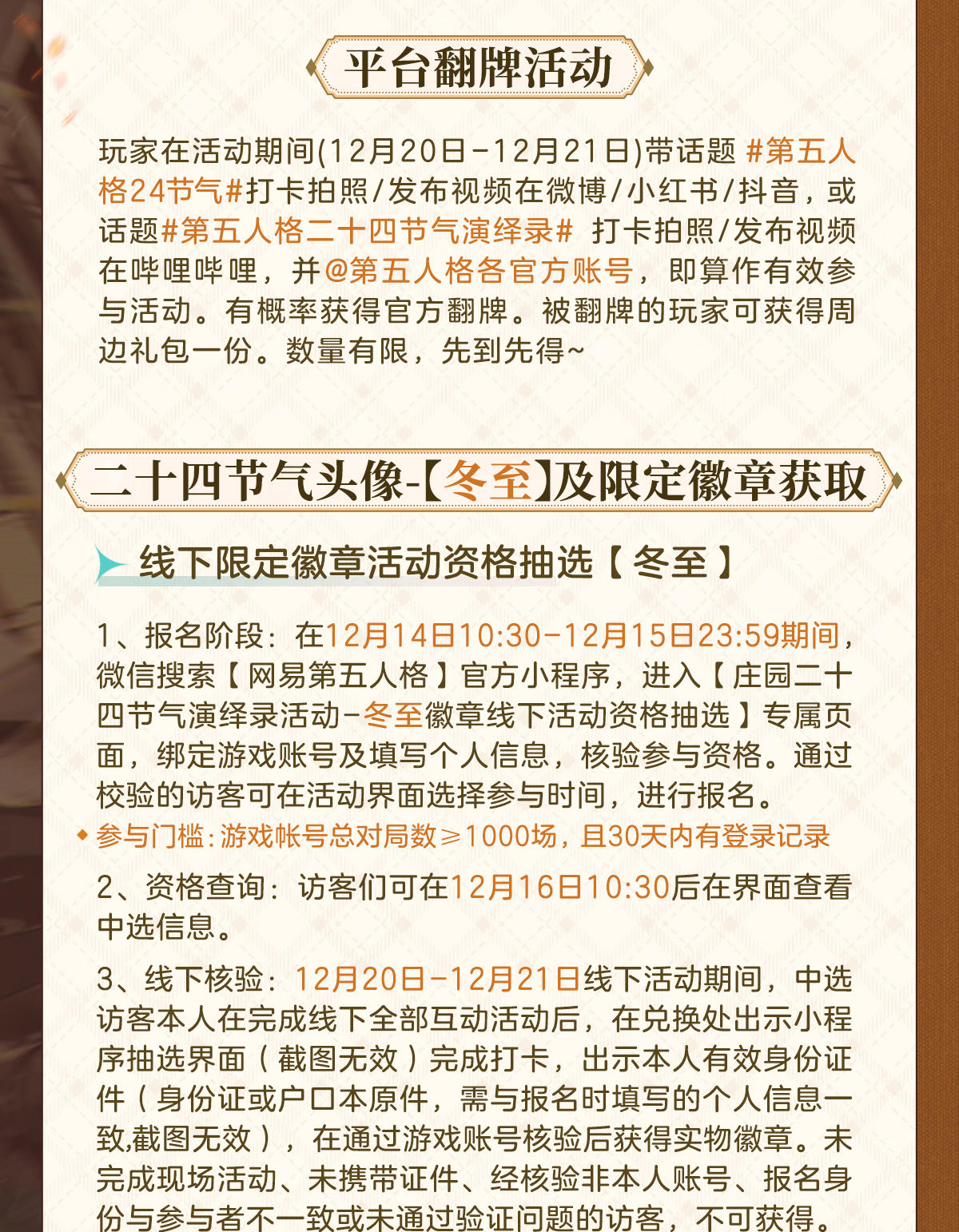 平台翻牌活动

玩家在活动期间(12月20日-12月21日)带话题 #第五人格24节气#打卡拍照/发布视频在微博/小红书/抖音，或话题#第五人格二十四节气演绎录# 打卡拍照/发布视频在哔哩哔哩，并@第五人格各官方账号，即算作有效参与活动。有概率获得官方翻牌。被翻牌的玩家可获得周边礼包一份。数量有限，先到先得~

二十四节气头像-【冬至】及限定徽章获取

线下限定徽章活动资格抽选【冬至】

1、报名阶段：在12月14日10:30-12月15日23:59期间，微信搜索【网易第五人格】官方小程序，进入【庄园二十四节气演绎录活动-冬至徽章线下活动资格抽选】专属页面，绑定游戏账号及填写个人信息，核验参与资格。通过校验的访客可在活动界面选择参与时间，进行报名。

参与门槛：游戏帐号总对局数≥1000场，且30天内有登录记录

2、资格查询：访客们可在12月16日10:30后在界面查看中选信息。

3、线下核验：12月20日-12月21日线下活动期间，中选访客本人在完成线下全部互动活动后，在兑换处出示小程序抽选界面（截图无效）完成打卡，出示本人有效身份证件（身份证或户口本原件，需与报名时填写的个人信息一致,截图无效），在通过游戏账号核验后获得实物徽章。未完成现场活动、未携带证件、经核验非本人账号、报名身份与参与者不一致或未通过验证问题的访客，不可获得。